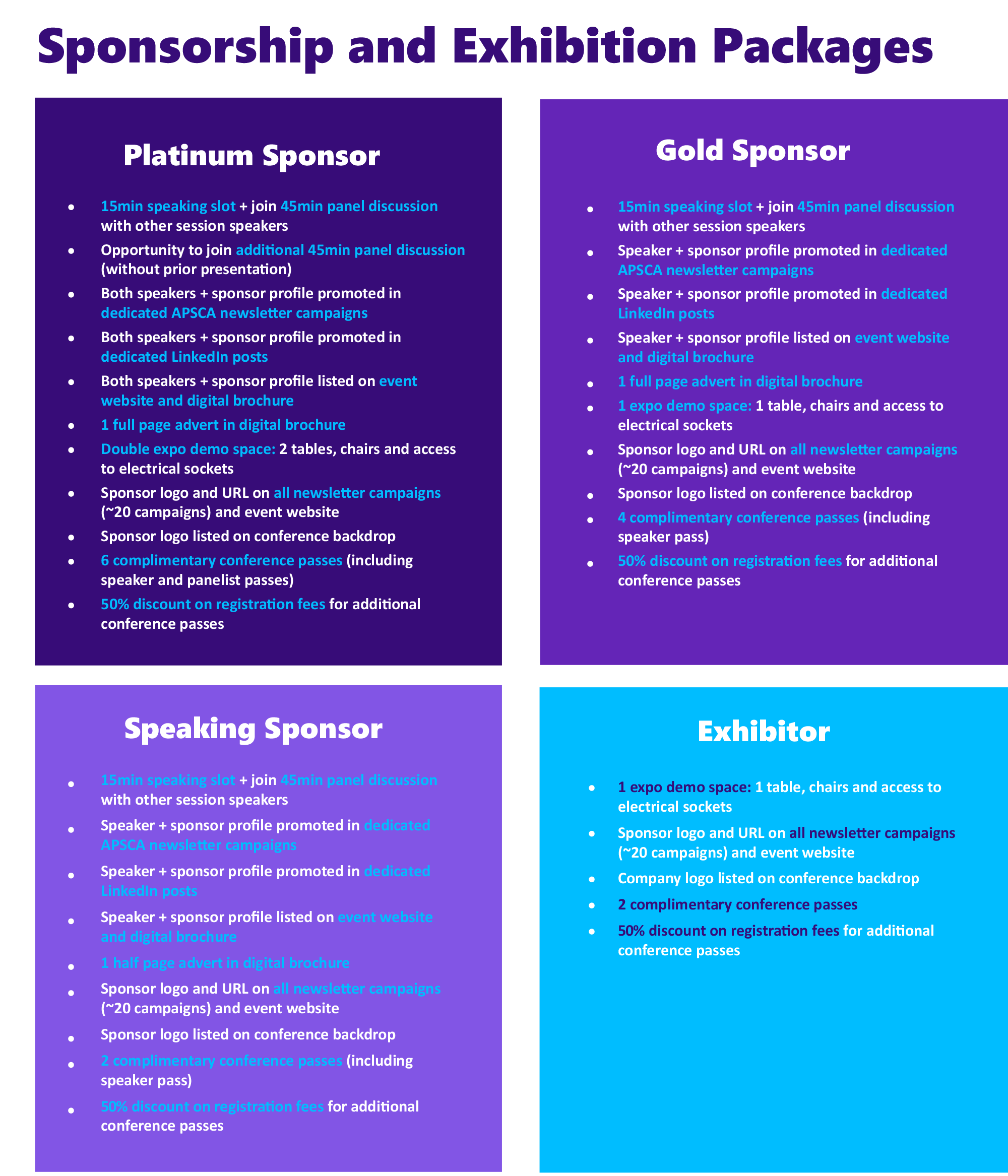 Sponsorship and Exhibition Packages

Platinum Sponsor

• 15min speaking slot + join 45min panel discussion with other session speakers
• Opportunity to join additional 45min panel discussion (without prior presentation)
• Both speakers + sponsor profile promoted in dedicated APSCA newsletter campaigns
• Both speakers + sponsor profile promoted in dedicated LinkedIn posts
• Both speakers + sponsor profile listed on event website and digital brochure
• 1 full page advert in digital brochure
• Double expo demo space: 2 tables, chairs and access to electrical sockets
• Sponsor logo and URL on all newsletter campaigns (~20 campaigns) and event website
• Sponsor logo listed on conference backdrop
• 6 complimentary conference passes (including speaker and panelist passes)
• 50% discount on registration fees for additional conference passes

Gold Sponsor

• 15min speaking slot + join 45min panel discussion with other session speakers
• Speaker + sponsor profile promoted in dedicated APSCA newsletter campaigns
• Speaker + sponsor profile promoted in dedicated LinkedIn posts
• Speaker + sponsor profile listed on event website and digital brochure
• 1 full page advert in digital brochure
• 1 expo demo space: 1 table, chairs and access to electrical sockets
• Sponsor logo and URL on all newsletter campaigns (~20 campaigns) and event website
• Sponsor logo listed on conference backdrop
• 4 complimentary conference passes (including speaker pass)
• 50% discount on registration fees for additional conference passes

Speaking Sponsor

• 15min speaking slot + join 45min panel discussion with other session speakers
• Speaker + sponsor profile promoted in dedicated APSCA newsletter campaigns
• Speaker + sponsor profile promoted in dedicated LinkedIn posts
• Speaker + sponsor profile listed on event website and digital brochure
• 1 half page advert in digital brochure
• Sponsor logo and URL on all newsletter campaigns (~20 campaigns) and event website
• Sponsor logo listed on conference backdrop
• 2 complimentary conference passes (including speaker pass)
• 50% discount on registration fees for additional conference passes

Exhibitor

• 1 expo demo space: 1 table, chairs and access to electrical sockets
• Sponsor logo and URL on all newsletter campaigns (~20 campaigns) and event website
• Company logo listed on conference backdrop
• 2 complimentary conference passes
• 50% discount on registration fees for additional conference passes